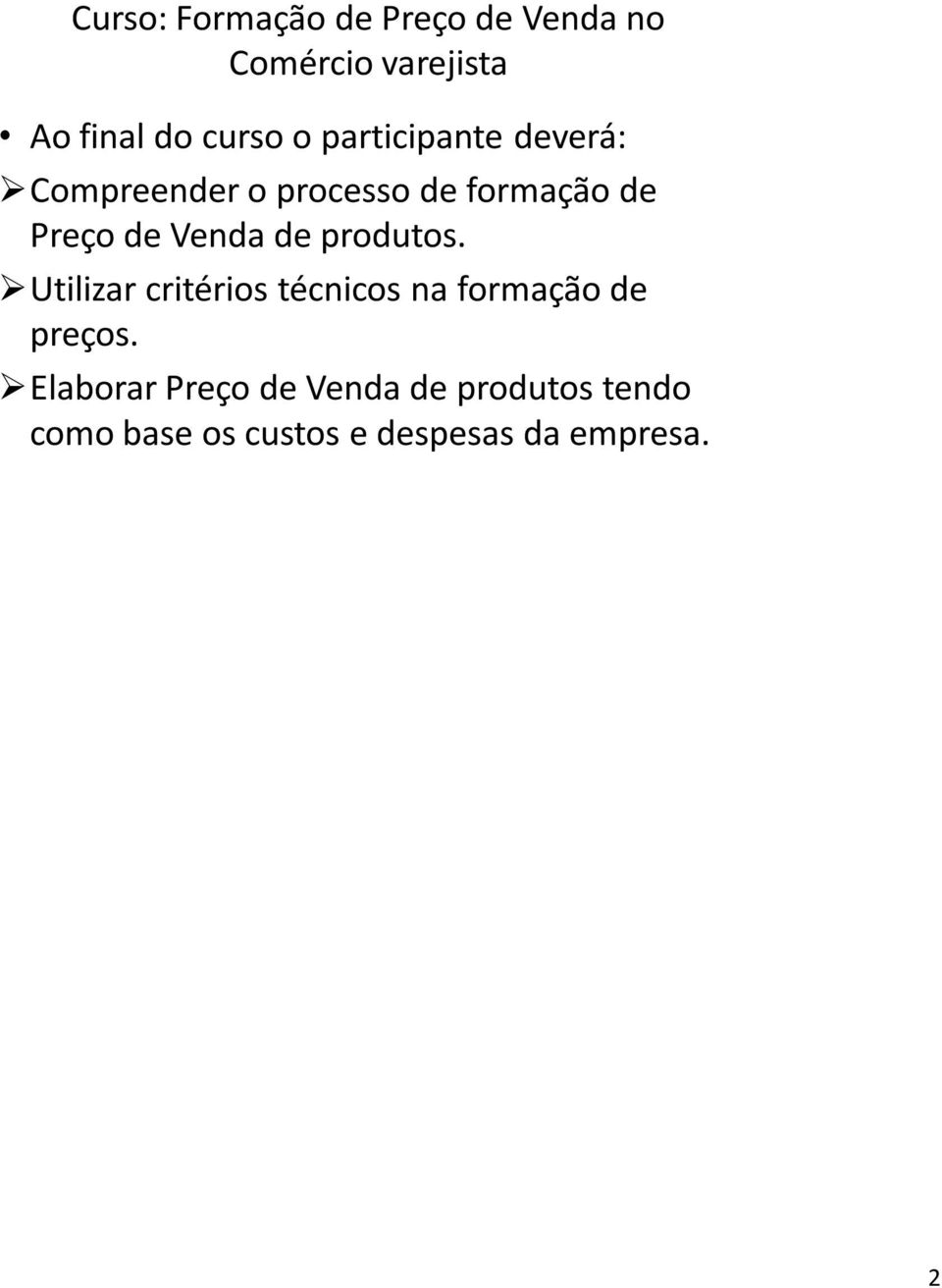 Curso: Formação de Preço de Venda no Comércio varejista

• Ao final do curso o participante deverá:

➢ Compreender o processo de formação de Preço de Venda de produtos.

➢ Utilizar critérios técnicos na formação de preços.

➢ Elaborar Preço de Venda de produtos tendo como base os custos e despesas da empresa.

2